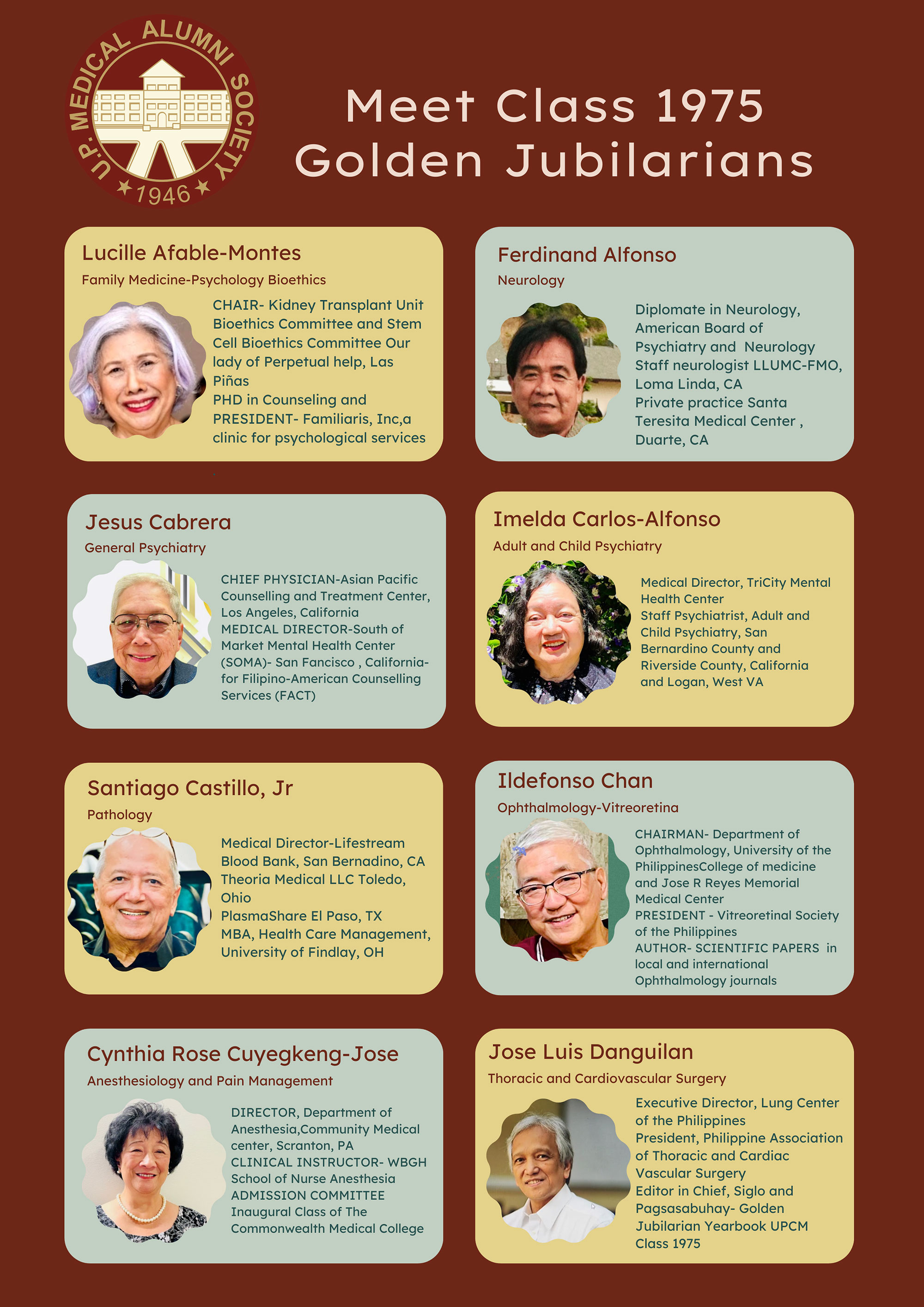 U.P. MEDICAL ALUMNI SOCIETY
1946

Meet Class 1975
Golden Jubilarians

Lucille Afable-Montes

Family Medicine-Psychology Bioethics

CHAIR- Kidney Transplant Unit Bioethics Committee and Stem Cell Bioethics Committee Our lady of Perpetual help, Las Piñas
PHD in Counseling and PRESIDENT- Familiaris, Inc,a clinic for psychological services

Ferdinand Alfonso

Neurology

Diplomate in Neurology, American Board of Psychiatry and Neurology
Staff neurologist LLUMC-FMO, Loma Linda, CA
Private practice Santa Teresita Medical Center , Duarte, CA

Jesus Cabrera

General Psychiatry

CHIEF PHYSICIAN-Asian Pacific Counselling and Treatment Center, Los Angeles, California
MEDICAL DIRECTOR-South of Market Mental Health Center (SOMA)- San Fancisco , California- for Filipino-American Counselling Services (FACT)

Imelda Carlos-Alfonso

Adult and Child Psychiatry

Medical Director, TriCity Mental Health Center
Staff Psychiatrist, Adult and Child Psychiatry, San Bernardino County and Riverside County, California and Logan, West VA

Santiago Castillo, Jr

Pathology

Medical Director-Lifestream Blood Bank, San Bernadino, CA
Theoria Medical LLC Toledo, Ohio
PlasmaShare El Paso, TX
MBA, Health Care Management, University of Findlay, OH

Ildefonso Chan

Ophthalmology-Vitreoretina

CHAIRMAN- Department of Ophthalmology, University of the PhilippinesCollege of medicine and Jose R Reyes Memorial Medical Center
PRESIDENT - Vitreoretinal Society of the Philippines
AUTHOR- SCIENTIFIC PAPERS in local and international Ophthalmology journals

Cynthia Rose Cuyegkeng-Jose

Anesthesiology and Pain Management

DIRECTOR, Department of Anesthesia,Community Medical center, Scranton, PA
CLINICAL INSTRUCTOR- WBGH School of Nurse Anesthesia
ADMISSION COMMITTEE Inaugural Class of The Commonwealth Medical College

Jose Luis Danguilan

Thoracic and Cardiovascular Surgery

Executive Director, Lung Center of the Philippines
President, Philippine Association of Thoracic and Cardiac Vascular Surgery
Editor in Chief, Siglo and Pagsasabuhay- Golden Jubilarian Yearbook UPCM Class 1975